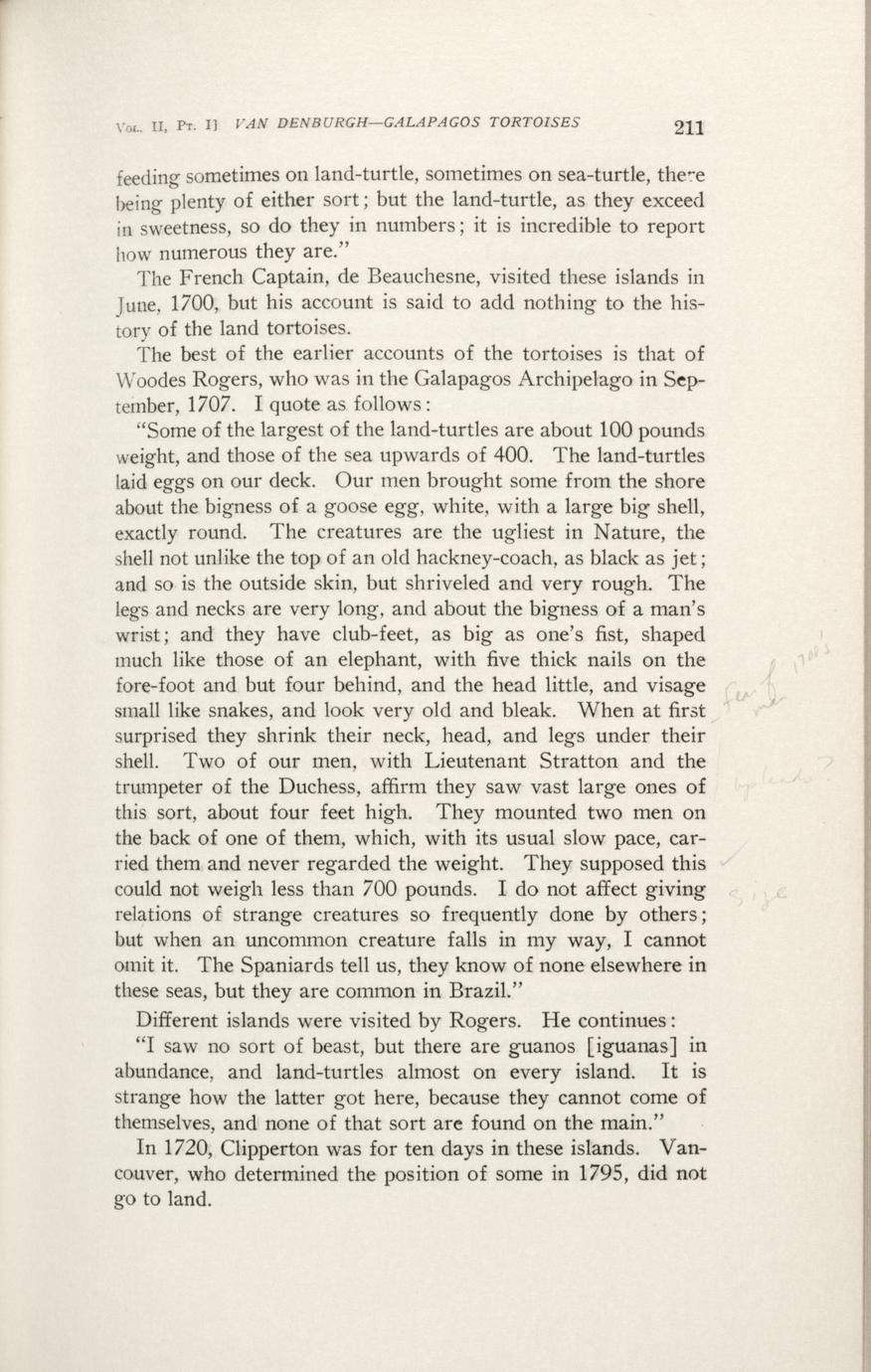 Vol. II, Pt. I] VAN DENBURGH—GALAPAGOS TORTOISES 211

feeding sometimes on land-turtle, sometimes on sea-turtle, there being plenty of either sort; but the land-turtle, as they exceed in sweetness, so do they in numbers; it is incredible to report how numerous they are."

The French Captain, de Beauchesne, visited these islands in June, 1700, but his account is said to add nothing to the history of the land tortoises.

The best of the earlier accounts of the tortoises is that of Woodes Rogers, who was in the Galapagos Archipelago in September, 1707. I quote as follows:

"Some of the largest of the land-turtles are about 100 pounds weight, and those of the sea upwards of 400. The land-turtles laid eggs on our deck. Our men brought some from the shore about the bigness of a goose egg, white, with a large big shell, exactly round. The creatures are the ugliest in Nature, the shell not unlike the top of an old hackney-coach, as black as jet; and so is the outside skin, but shriveled and very rough. The legs and necks are very long, and about the bigness of a man's wrist; and they have club-feet, as big as one's fist, shaped much like those of an elephant, with five thick nails on the fore-foot and but four behind, and the head little, and visage small like snakes, and look very old and bleak. When at first surprised they shrink their neck, head, and legs under their shell. Two of our men, with Lieutenant Stratton and the trumpeter of the Duchess, affirm they saw vast large ones of this sort, about four feet high. They mounted two men on the back of one of them, which, with its usual slow pace, carried them and never regarded the weight. They supposed this could not weigh less than 700 pounds. I do not affect giving relations of strange creatures so frequently done by others; but when an uncommon creature falls in my way, I cannot omit it. The Spaniards tell us, they know of none elsewhere in these seas, but they are common in Brazil."

Different islands were visited by Rogers. He continues:

"I saw no sort of beast, but there are guanos [iguanas] in abundance, and land-turtles almost on every island. It is strange how the latter got here, because they cannot come of themselves, and none of that sort are found on the main."

In 1720, Clipperton was for ten days in these islands. Vancouver, who determined the position of some in 1795, did not go to land.